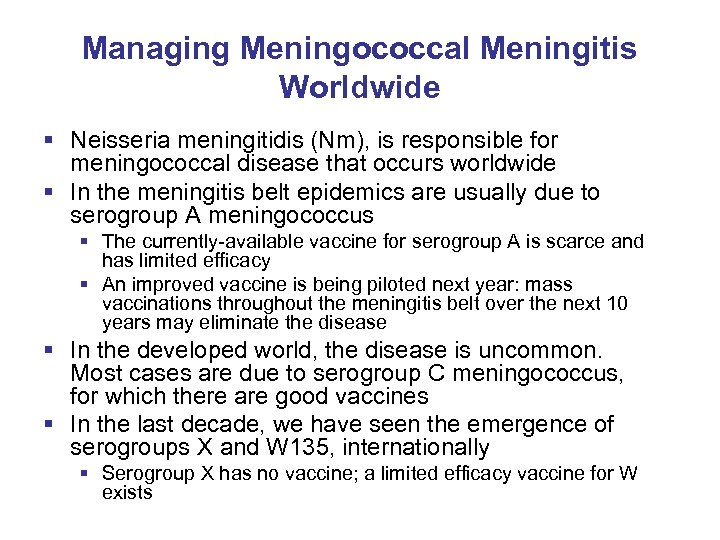 Managing Meningococcal Meningitis Worldwide

- Neisseria meningitidis (Nm), is responsible for meningococcal disease that occurs worldwide
- In the meningitis belt epidemics are usually due to serogroup A meningococcus
  - The currently-available vaccine for serogroup A is scarce and has limited efficacy
  - An improved vaccine is being piloted next year: mass vaccinations throughout the meningitis belt over the next 10 years may eliminate the disease
- In the developed world, the disease is uncommon. Most cases are due to serogroup C meningococcus, for which there are good vaccines
- In the last decade, we have seen the emergence of serogroups X and W135, internationally
  - Serogroup X has no vaccine; a limited efficacy vaccine for W exists